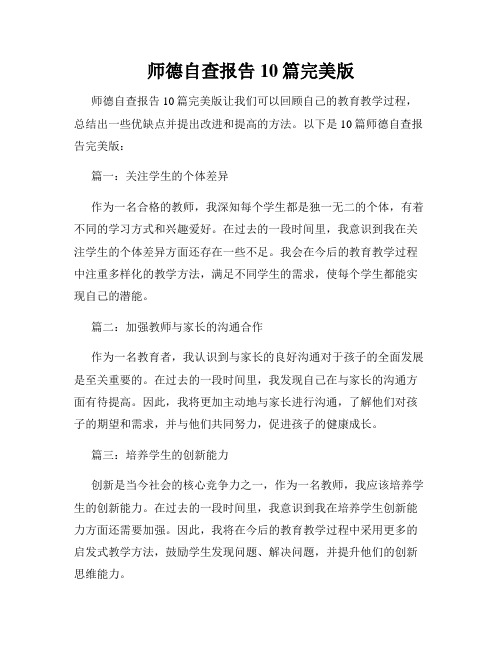 师德自查报告 10 篇完美版

师德自查报告 10 篇完美版让我们可以回顾自己的教育教学过程，总结出一些优缺点并提出改进和提高的方法。以下是 10 篇师德自查报告完美版：

篇一：关注学生的个体差异

作为一名合格的教师，我深知每个学生都是独一无二的个体，有着不同的学习方式和兴趣爱好。在过去的一段时间里，我意识到我在关注学生的个体差异方面还存在一些不足。我会在今后的教育教学过程中注重多样化的教学方法，满足不同学生的需求，使每个学生都能实现自己的潜能。

篇二：加强教师与家长的沟通合作

作为一名教育者，我认识到与家长的良好沟通对于孩子的全面发展是至关重要的。在过去的一段时间里，我发现自己在与家长的沟通方面有待提高。因此，我将更加主动地与家长进行沟通，了解他们对孩子的期望和需求，并与他们共同努力，促进孩子的健康成长。

篇三：培养学生的创新能力

创新是当今社会的核心竞争力之一，作为一名教师，我应该培养学生的创新能力。在过去的一段时间里，我意识到我在培养学生创新能力方面还需要加强。因此，我将在今后的教育教学过程中采用更多的启发式教学方法，鼓励学生发现问题、解决问题，并提升他们的创新思维能力。